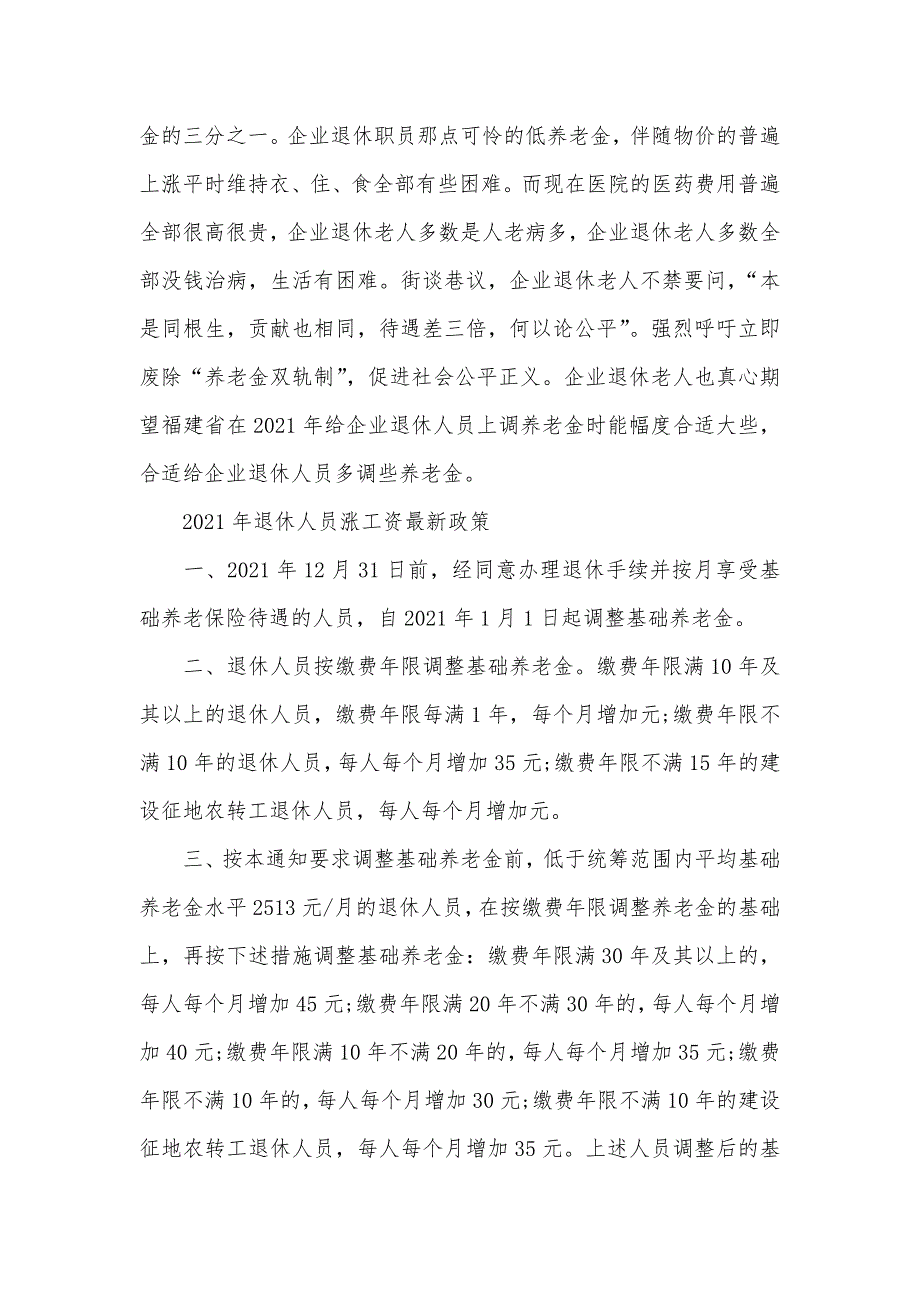 金的三分之一。企业退休职员那点可怜的低养老金，伴随物价的普遍上涨平时维持衣、住、食全部有些困难。而现在医院的医药费用普遍全部很高很贵，企业退休老人多数是人老病多，企业退休老人多数全部没钱治病，生活有困难。街谈巷议，企业退休老人不禁要问，“本是同根生，贡献也相同，待遇差三倍，何以论公平”。强烈呼吁立即废除“养老金双轨制”，促进社会公平正义。企业退休老人也真心期望福建省在2021年给企业退休人员上调养老金时能幅度合适大些，合适给企业退休人员多调些养老金。

2021年退休人员涨工资最新政策

一、2021年12月31日前，经同意办理退休手续并按月享受基础养老保险待遇的人员，自2021年1月1日起调整基础养老金。

二、退休人员按缴费年限调整基础养老金。缴费年限满10年及其以上的退休人员，缴费年限每满1年，每个月增加元;缴费年限不满10年的退休人员，每人每个月增加35元;缴费年限不满15年的建设征地农转工退休人员，每人每个月增加元。

三、按本通知要求调整基础养老金前，低于统筹范围内平均基础养老金水平2513元/月的退休人员，在按缴费年限调整养老金的基础上，再按下述措施调整基础养老金：缴费年限满30年及其以上的，每人每个月增加45元;缴费年限满20年不满30年的，每人每个月增加40元;缴费年限满10年不满20年的，每人每个月增加35元;缴费年限不满10年的，每人每个月增加30元;缴费年限不满10年的建设征地农转工退休人员，每人每个月增加35元。上述人员调整后的基